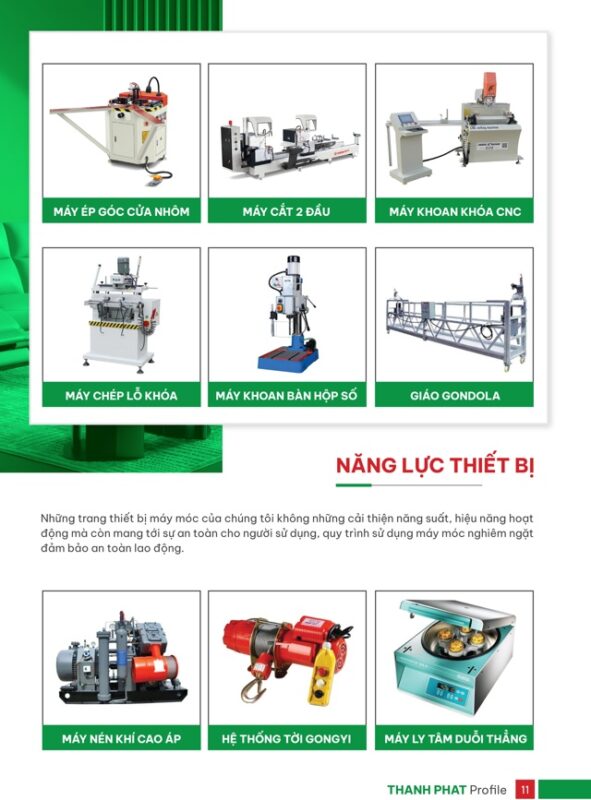 MÁY ÉP GÓC CỬA NHÔM

MÁY CẮT 2 ĐẦU

MÁY KHOAN KHÓA CNC

MÁY CHÉP LỖ KHÓA

MÁY KHOAN BÀN HỘP SỐ

GIÁO GONDOLA

NĂNG LỰC THIẾT BỊ

Những trang thiết bị máy móc của chúng tôi không những cải thiện năng suất, hiệu năng hoạt động mà còn mang tới sự an toàn cho người sử dụng, quy trình sử dụng máy móc nghiêm ngặt đảm bảo an toàn lao động.

MÁY NÉN KHÍ CAO ÁP

HỆ THỐNG TỜI GONGYI

MÁY LY TÂM DUỖI THẲNG

THANH PHAT Profile 11